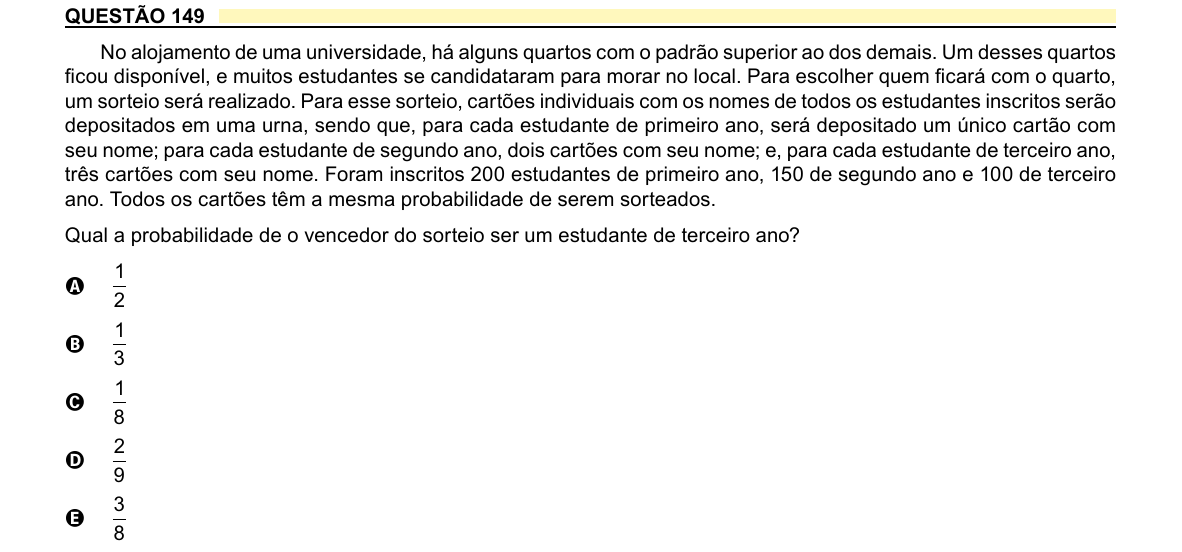 QUESTÃO 149

No alojamento de uma universidade, há alguns quartos com o padrão superior ao dos demais. Um desses quartos ficou disponível, e muitos estudantes se candidataram para morar no local. Para escolher quem ficará com o quarto, um sorteio será realizado. Para esse sorteio, cartões individuais com os nomes de todos os estudantes inscritos serão depositados em uma urna, sendo que, para cada estudante de primeiro ano, será depositado um único cartão com seu nome; para cada estudante de segundo ano, dois cartões com seu nome; e, para cada estudante de terceiro ano, três cartões com seu nome. Foram inscritos 200 estudantes de primeiro ano, 150 de segundo ano e 100 de terceiro ano. Todos os cartões têm a mesma probabilidade de serem sorteados.

Qual a probabilidade de o vencedor do sorteio ser um estudante de terceiro ano?

A $\frac{1}{2}$

B $\frac{1}{3}$

C $\frac{1}{8}$

D $\frac{2}{9}$

E $\frac{3}{8}$